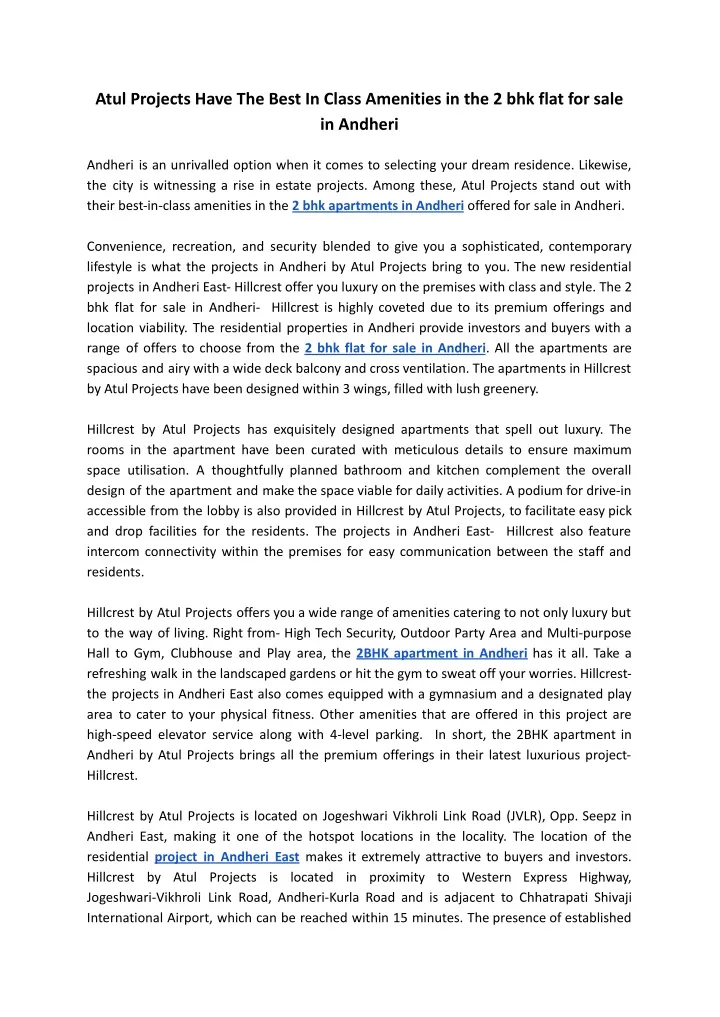 Atul Projects Have The Best In Class Amenities in the 2 bhk flat for sale in Andheri

Andheri is an unrivalled option when it comes to selecting your dream residence. Likewise, the city is witnessing a rise in estate projects. Among these, Atul Projects stand out with their best-in-class amenities in the 2 bhk apartments in Andheri offered for sale in Andheri.

Convenience, recreation, and security blended to give you a sophisticated, contemporary lifestyle is what the projects in Andheri by Atul Projects bring to you. The new residential projects in Andheri East- Hillcrest offer you luxury on the premises with class and style. The 2 bhk flat for sale in Andheri- Hillcrest is highly coveted due to its premium offerings and location viability. The residential properties in Andheri provide investors and buyers with a range of offers to choose from the 2 bhk flat for sale in Andheri. All the apartments are spacious and airy with a wide deck balcony and cross ventilation. The apartments in Hillcrest by Atul Projects have been designed within 3 wings, filled with lush greenery.

Hillcrest by Atul Projects has exquisitely designed apartments that spell out luxury. The rooms in the apartment have been curated with meticulous details to ensure maximum space utilisation. A thoughtfully planned bathroom and kitchen complement the overall design of the apartment and make the space viable for daily activities. A podium for drive-in accessible from the lobby is also provided in Hillcrest by Atul Projects, to facilitate easy pick and drop facilities for the residents. The projects in Andheri East- Hillcrest also feature intercom connectivity within the premises for easy communication between the staff and residents.

Hillcrest by Atul Projects offers you a wide range of amenities catering to not only luxury but to the way of living. Right from- High Tech Security, Outdoor Party Area and Multi-purpose Hall to Gym, Clubhouse and Play area, the 2BHK apartment in Andheri has it all. Take a refreshing walk in the landscaped gardens or hit the gym to sweat off your worries. Hillcrest- the projects in Andheri East also comes equipped with a gymnasium and a designated play area to cater to your physical fitness. Other amenities that are offered in this project are high-speed elevator service along with 4-level parking. In short, the 2BHK apartment in Andheri by Atul Projects brings all the premium offerings in their latest luxurious project- Hillcrest.

Hillcrest by Atul Projects is located on Jogeshwari Vikhroli Link Road (JVLR), Opp. Seepz in Andheri East, making it one of the hotspot locations in the locality. The location of the residential project in Andheri East makes it extremely attractive to buyers and investors. Hillcrest by Atul Projects is located in proximity to Western Express Highway, Jogeshwari-Vikhroli Link Road, Andheri-Kurla Road and is adjacent to Chhatrapati Shivaji International Airport, which can be reached within 15 minutes. The presence of established